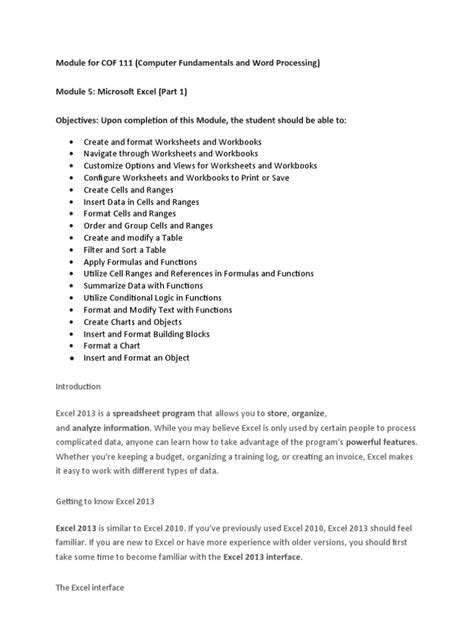 Module for COF 111 (Computer Fundamentals and Word Processing)

Module 5: Microsoft Excel (Part 1)

Objectives: Upon completion of this Module, the student should be able to:

- Create and format Worksheets and Workbooks
- Navigate through Worksheets and Workbooks
- Customize Options and Views for Worksheets and Workbooks
- Configure Worksheets and Workbooks to Print or Save
- Create Cells and Ranges
- Insert Data in Cells and Ranges
- Format Cells and Ranges
- Order and Group Cells and Ranges
- Create and modify a Table
- Filter and Sort a Table
- Apply Formulas and Functions
- Utilize Cell Ranges and References in Formulas and Functions
- Summarize Data with Functions
- Utilize Conditional Logic in Functions
- Format and Modify Text with Functions
- Create Charts and Objects
- Insert and Format Building Blocks
- Format a Chart
- Insert and Format an Object

Introduction

Excel 2013 is a spreadsheet program that allows you to store, organize, and analyze information. While you may believe Excel is only used by certain people to process complicated data, anyone can learn how to take advantage of the program's powerful features. Whether you're keeping a budget, organizing a training log, or creating an invoice, Excel makes it easy to work with different types of data.

Getting to know Excel 2013

Excel 2013 is similar to Excel 2010. If you've previously used Excel 2010, Excel 2013 should feel familiar. If you are new to Excel or have more experience with older versions, you should first take some time to become familiar with the Excel 2013 interface.

The Excel interface